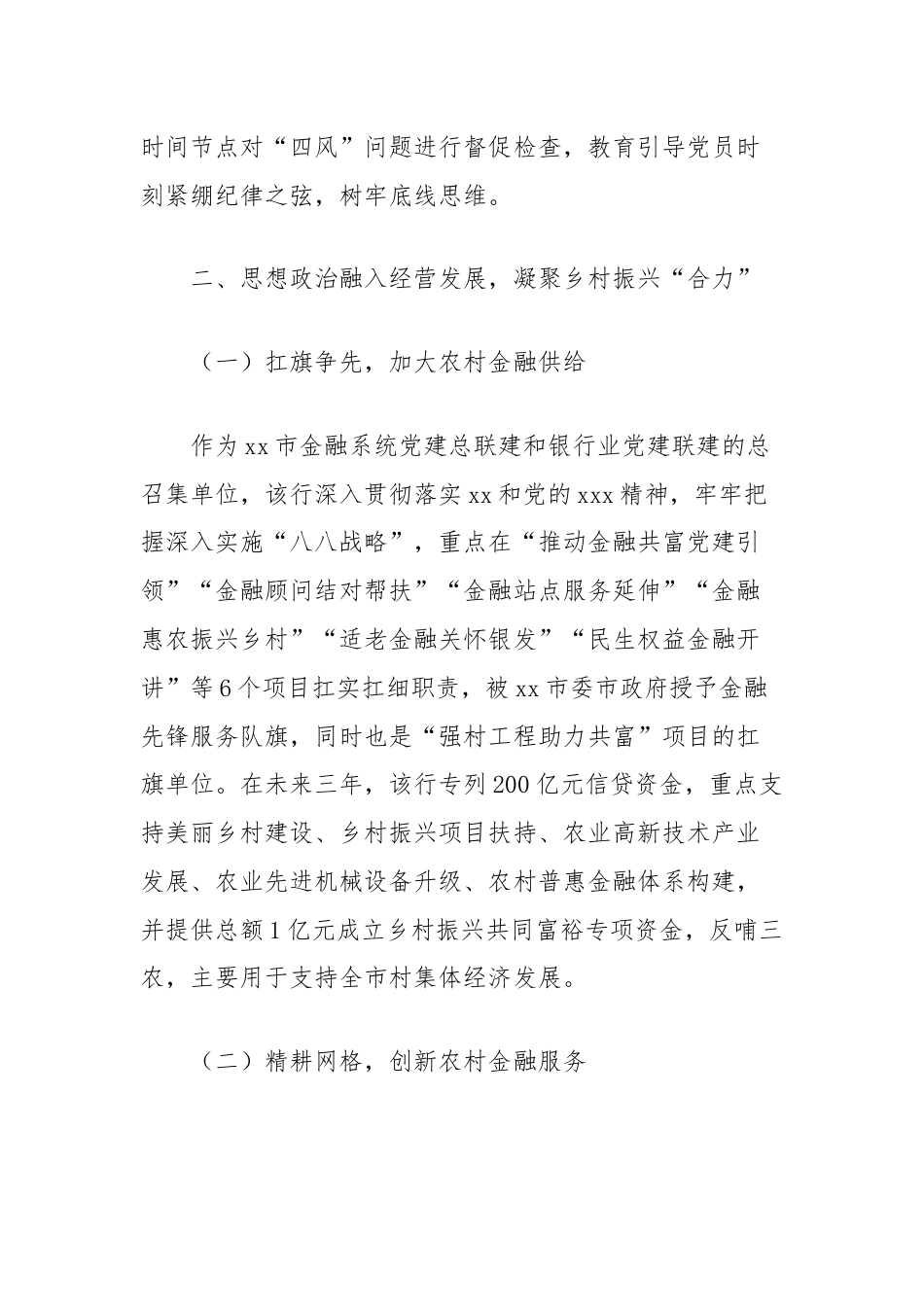 时间节点对“四风”问题进行督促检查，教育引导党员时刻紧绷纪律之弦，树牢底线思维。

二、思想政治融入经营发展，凝聚乡村振兴“合力”

（一）扛旗争先，加大农村金融供给

作为xx市金融系统党建总联建和银行业党建联建的总召集单位，该行深入贯彻落实xx和党的xxx精神，牢牢把握深入实施“八八战略”，重点在“推动金融共富党建引领”“金融顾问结对帮扶”“金融站点服务延伸”“金融惠农振兴乡村”“适老金融关怀银发”“民生权益金融开讲”等6个项目扛实扛细职责，被xx市委市政府授予金融先锋服务队旗，同时也是“强村工程助力共富”项目的扛旗单位。在未来三年，该行专列200亿元信贷资金，重点支持美丽乡村建设、乡村振兴项目扶持、农业高新技术产业发展、农业先进机械设备升级、农村普惠金融体系构建，并提供总额1亿元成立乡村振兴共同富裕专项资金，反哺三农，主要用于支持全市村集体经济发展。

（二）精耕网格，创新农村金融服务